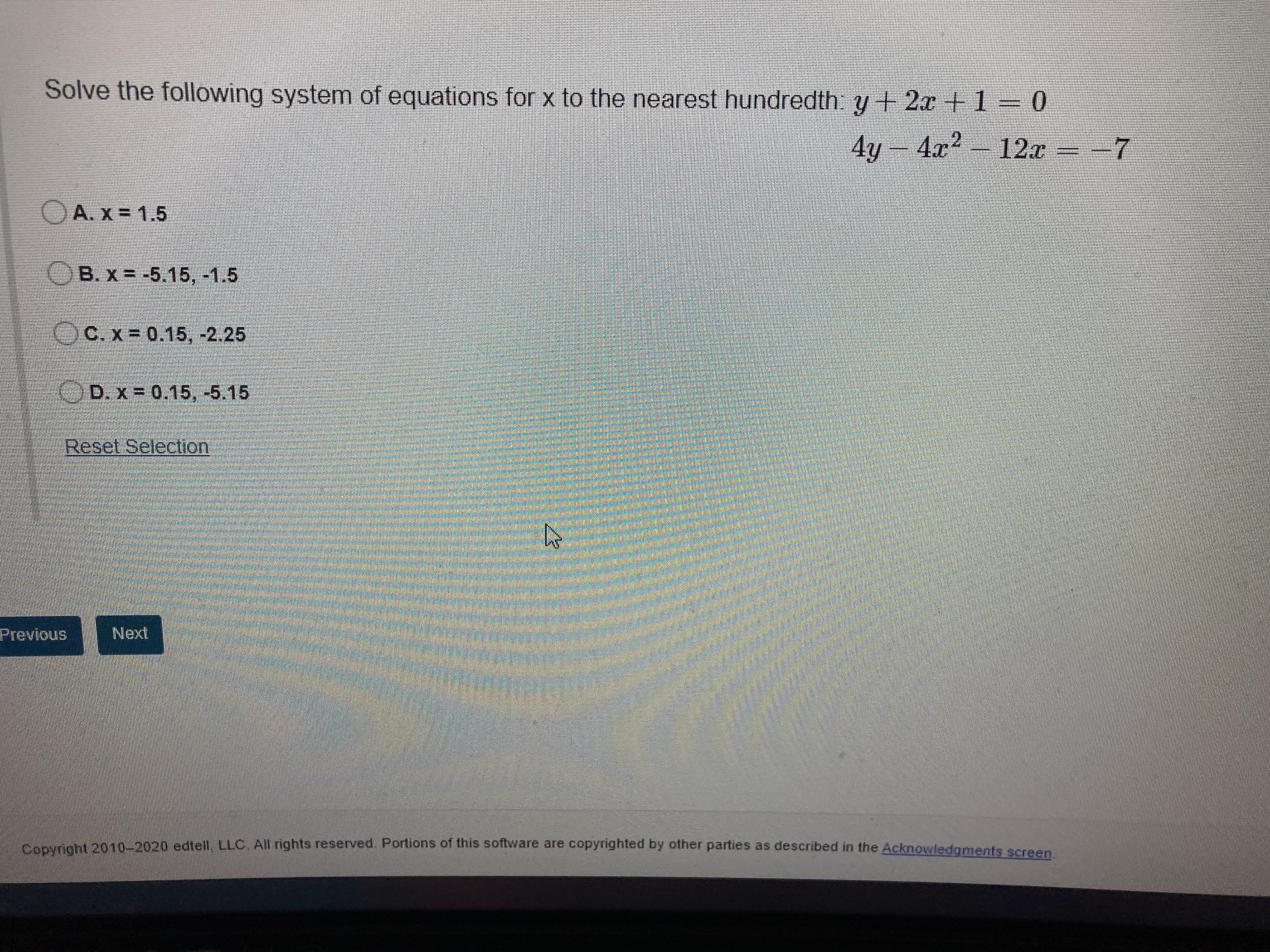 Solve the following system of equations for x to the nearest hundredth: $y + 2x + 1 = 0$
$4y - 4x^2 - 12x = -7$

A. x = 1.5

B. x = -5.15, -1.5

C. x = 0.15, -2.25

D. x = 0.15, -5.15

Reset Selection

Previous Next

Copyright 2010–2020 edtell, LLC. All rights reserved. Portions of this software are copyrighted by other parties as described in the Acknowledgments screen.